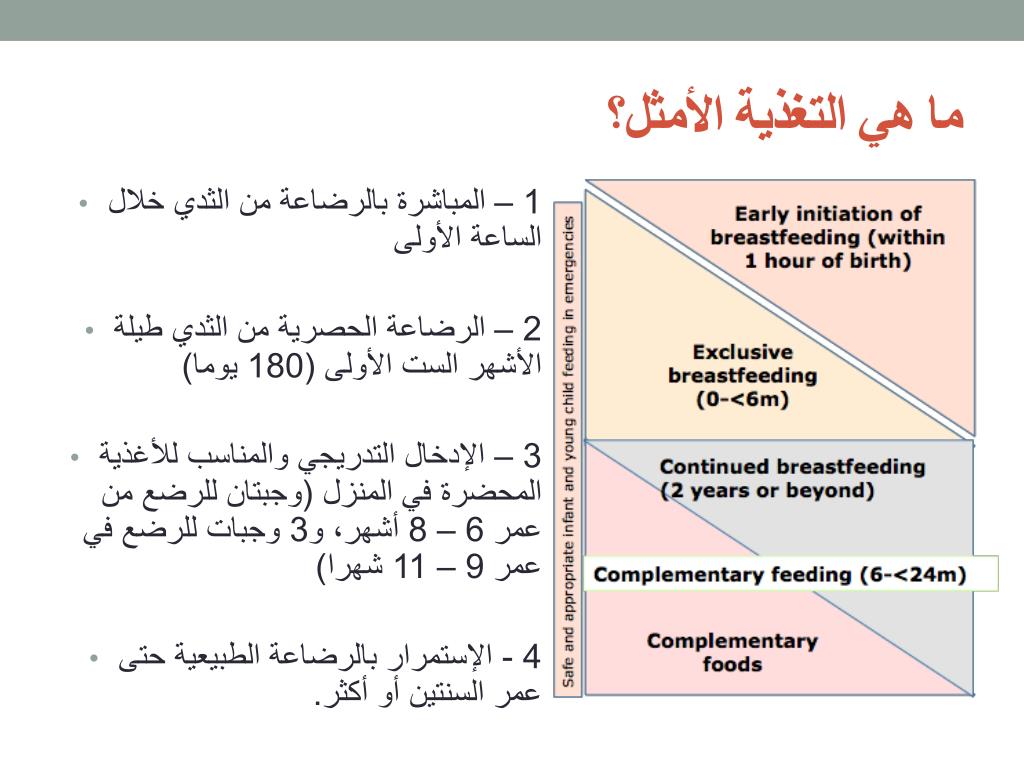 ما هي التغذية الأمثل؟

• 1 – المباشرة بالرضاعة من الثدي خلال الساعة الأولى

• 2 – الرضاعة الحصرية من الثدي طيلة الأشهر الست الأولى (180 يوما)

• 3 – الإدخال التدريجي والمناسب للأغذية المحضرة في المنزل (وجبتان للرضع من عمر 6 – 8 أشهر، و3 وجبات للرضع في عمر 9 – 11 شهرا)

• 4 - الإستمرار بالرضاعة الطبيعية حتى عمر السنتين أو أكثر.

Safe and appropriate infant and young child feeding in emergencies

Early initiation of breastfeeding (within 1 hour of birth)

Exclusive breastfeeding (0-<6m)

Continued breastfeeding (2 years or beyond)

Complementary feeding (6-<24m)

Complementary foods